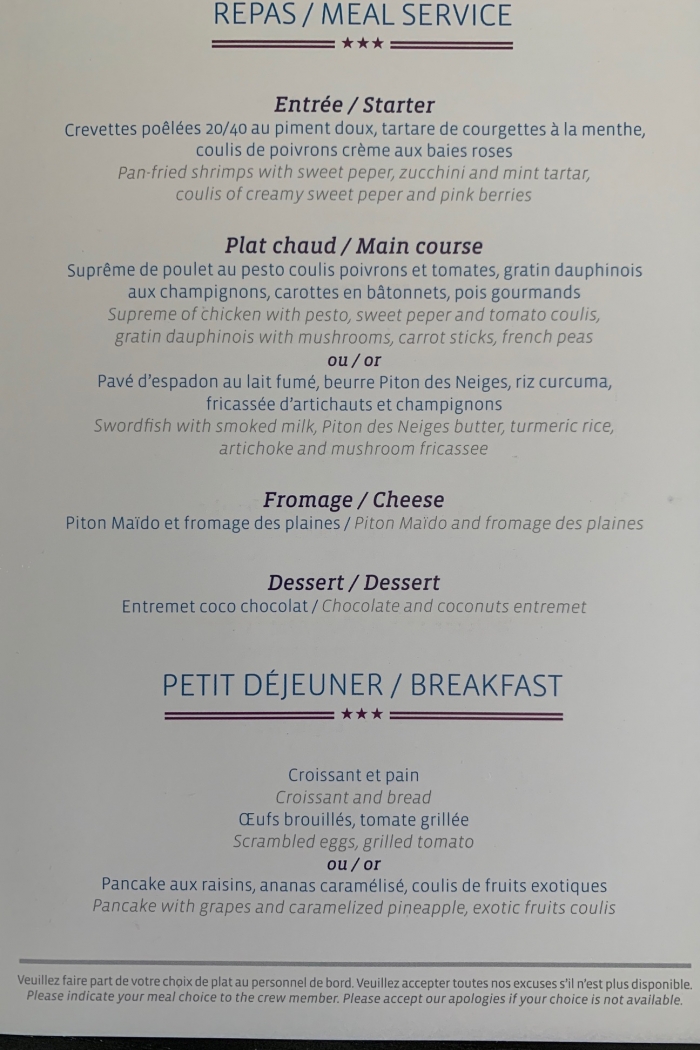 REPAS / MEAL SERVICE

★★★

Entrée / Starter

Crevettes poêlées 20/40 au piment doux, tartare de courgettes à la menthe, coulis de poivrons crème aux baies roses

Pan-fried shrimps with sweet peper, zucchini and mint tartar, coulis of creamy sweet peper and pink berries

Plat chaud / Main course

Suprême de poulet au pesto coulis poivrons et tomates, gratin dauphinois aux champignons, carottes en bâtonnets, pois gourmands

Supreme of chicken with pesto, sweet peper and tomato coulis, gratin dauphinois with mushrooms, carrot sticks, french peas

ou / or

Pavé d'espadon au lait fumé, beurre Piton des Neiges, riz curcuma, fricassée d'artichauts et champignons

Swordfish with smoked milk, Piton des Neiges butter, turmeric rice, artichoke and mushroom fricassee

Fromage / Cheese

Piton Maïdo et fromage des plaines / Piton Maïdo and fromage des plaines

Dessert / Dessert

Entremet coco chocolat / Chocolate and coconuts entremet

PETIT DÉJEUNER / BREAKFAST

★★★

Croissant et pain
Croissant and bread
Œufs brouillés, tomate grillée
Scrambled eggs, grilled tomato
ou / or
Pancake aux raisins, ananas caramélisé, coulis de fruits exotiques
Pancake with grapes and caramelized pineapple, exotic fruits coulis

Veuillez faire part de votre choix de plat au personnel de bord. Veuillez accepter toutes nos excuses s'il n'est plus disponible.
Please indicate your meal choice to the crew member. Please accept our apologies if your choice is not available.